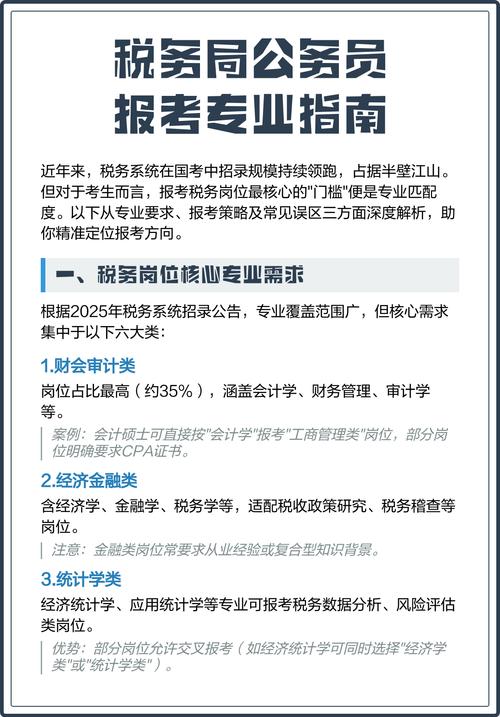 税务局公务员
报考专业指南

近年来，税务系统在国考中招录规模持续领跑，占据半壁江山。但对于考生而言，报考税务岗位最核心的"门槛"便是专业匹配度。以下从专业要求、报考策略及常见误区三方面深度解析，助你精准定位报考方向。

一、税务岗位核心专业需求

根据2025年税务系统招录公告，专业覆盖范围广，但核心需求集中于以下六大类：

1.财会审计类

岗位占比最高（约35%），涵盖会计学、财务管理、审计学等。

案例：会计硕士可直接按"会计学"报考"工商管理类"岗位，部分岗位明确要求CPA证书。

2.经济金融类

含经济学、金融学、税务学等，适配税收政策研究、税务稽查等岗位。

注意：金融类岗位常要求从业经验或复合型知识背景。

3.统计学类

经济统计学、应用统计学等专业可报考税务数据分析、风险评估类岗位。

优势：部分岗位允许交叉报考（如经济统计学可同时选择"经济学类"或"统计学类"）。